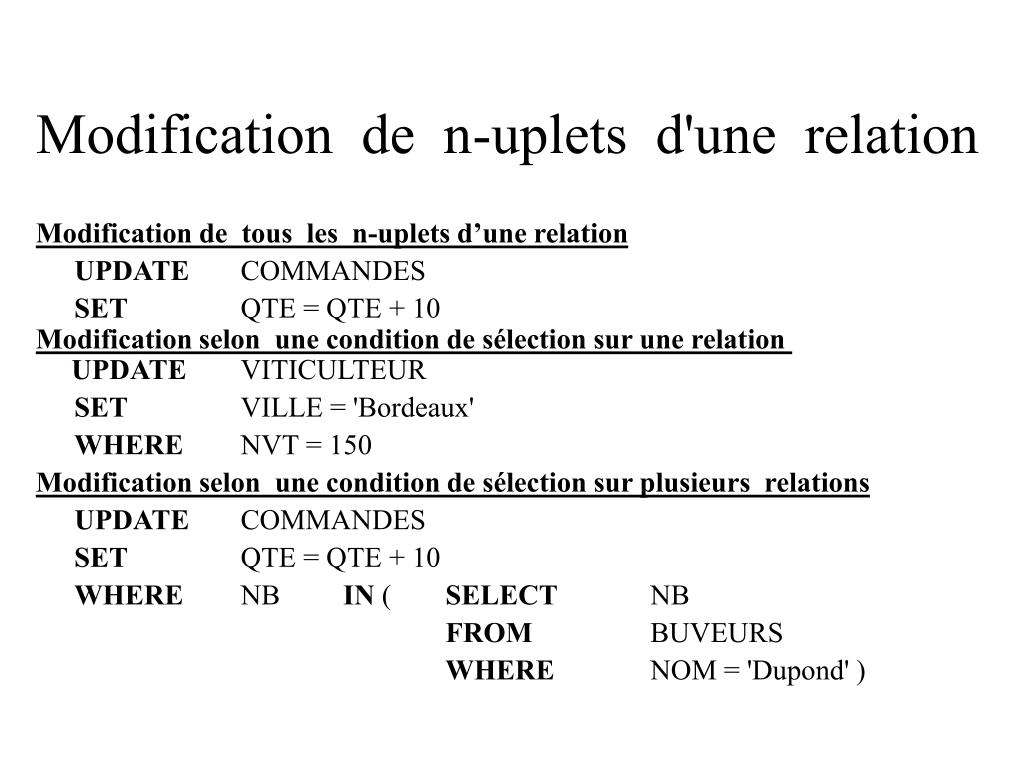 Modification de n-uplets d'une relation

Modification de tous les n-uplets d’une relation

UPDATE COMMANDES
SET QTE = QTE + 10

Modification selon une condition de sélection sur une relation

UPDATE VITICULTEUR
SET VILLE = 'Bordeaux'
WHERE NVT = 150

Modification selon une condition de sélection sur plusieurs relations

UPDATE COMMANDES
SET QTE = QTE + 10
WHERE NB IN ( SELECT NB
FROM BUVEURS
WHERE NOM = 'Dupond' )